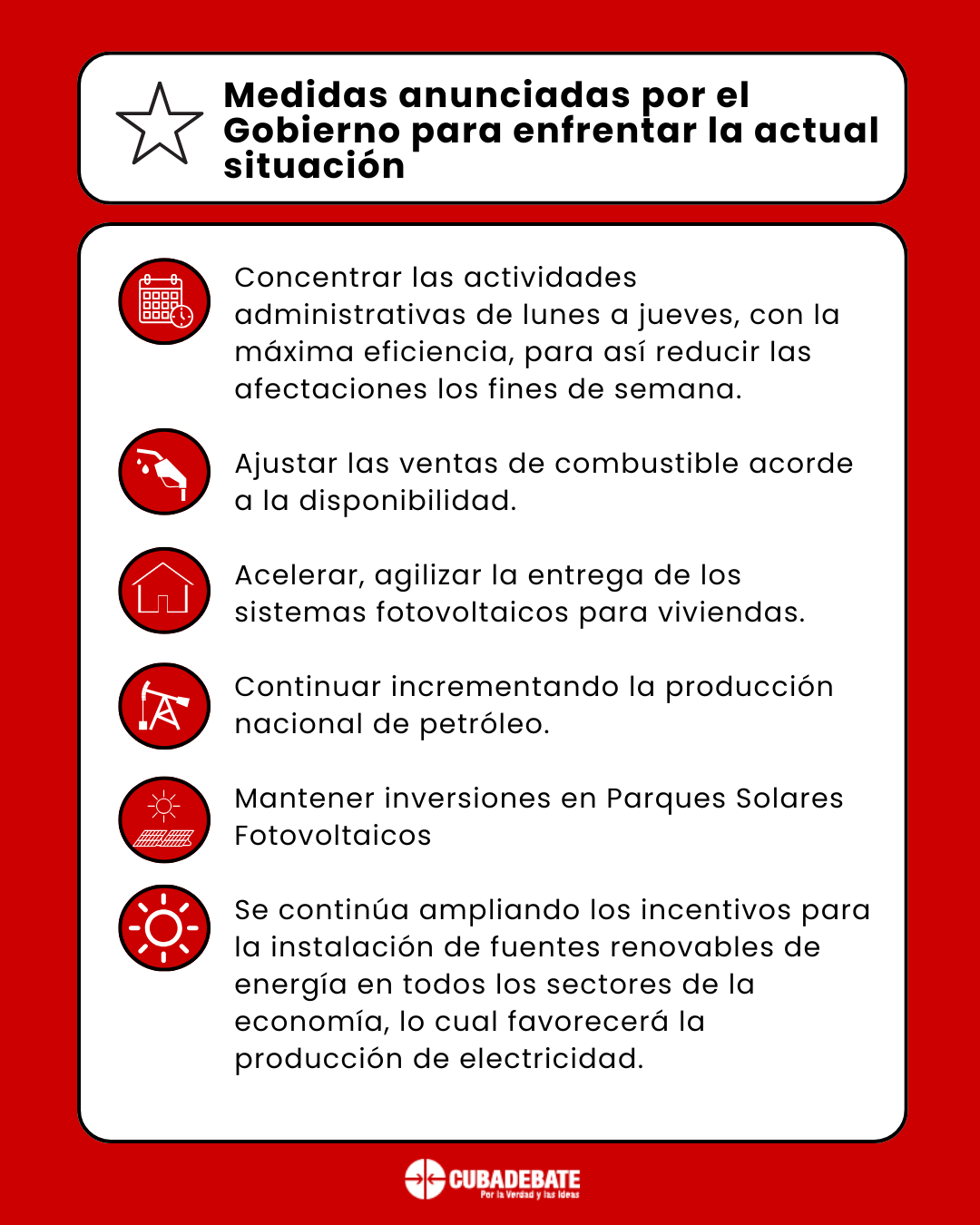 Medidas anunciadas por el Gobierno para enfrentar la actual situación

Concentrar las actividades administrativas de lunes a jueves, con la máxima eficiencia, para así reducir las afectaciones los fines de semana.

Ajustar las ventas de combustible acorde a la disponibilidad.

Acelerar, agilizar la entrega de los sistemas fotovoltaicos para viviendas.

Continuar incrementando la producción nacional de petróleo.

Mantener inversiones en Parques Solares Fotovoltaicos

Se continúa ampliando los incentivos para la instalación de fuentes renovables de energía en todos los sectores de la economía, lo cual favorecerá la producción de electricidad.

CUBADEBATE
Por la Verdad y las Ideas